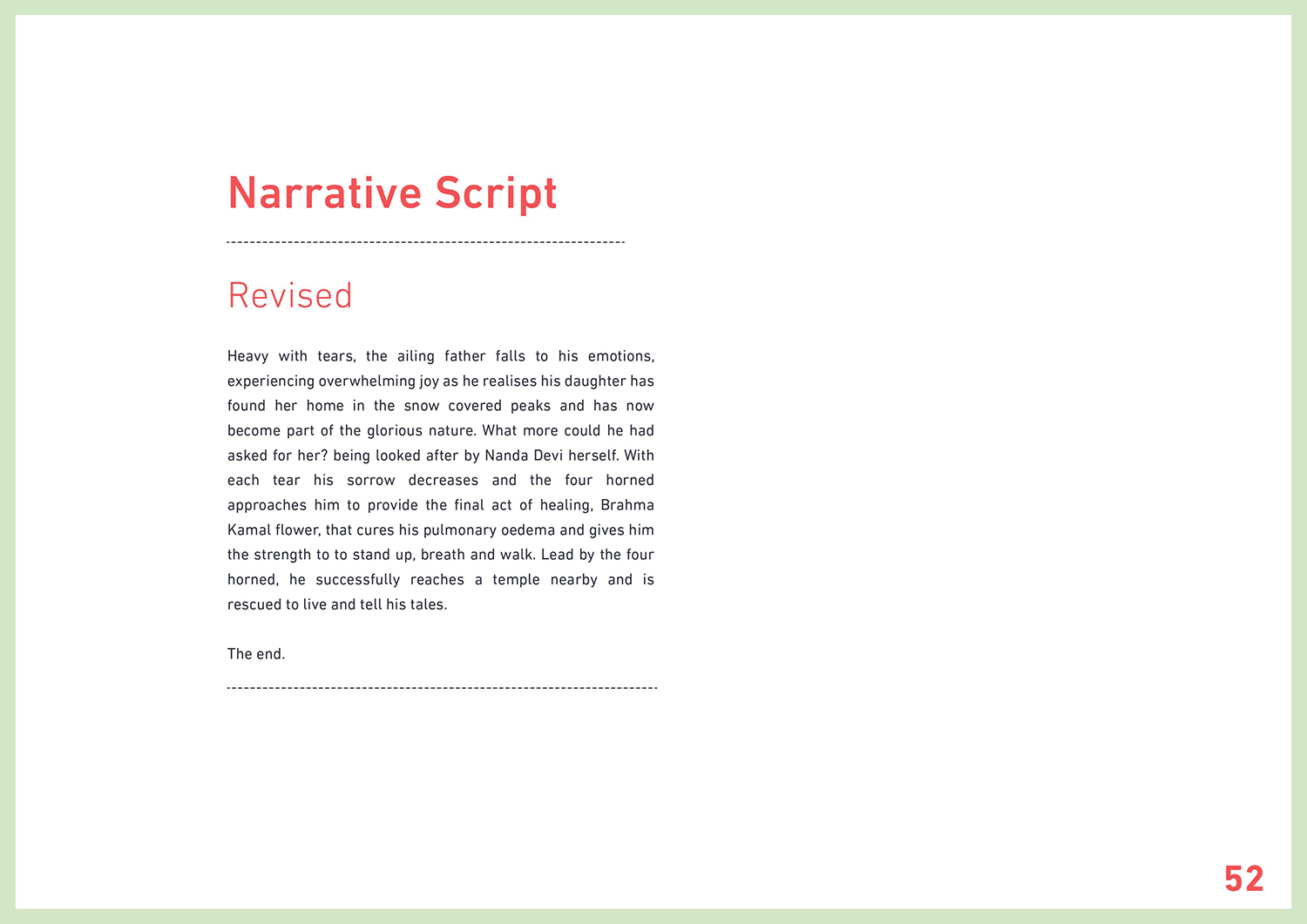 Narrative Script

Revised

Heavy with tears, the ailing father falls to his emotions, experiencing overwhelming joy as he realises his daughter has found her home in the snow covered peaks and has now become part of the glorious nature. What more could he had asked for her? being looked after by Nanda Devi herself. With each tear his sorrow decreases and the four horned approaches him to provide the final act of healing, Brahma Kamal flower, that cures his pulmonary oedema and gives him the strength to to stand up, breath and walk. Lead by the four horned, he successfully reaches a temple nearby and is rescued to live and tell his tales.

The end.

52